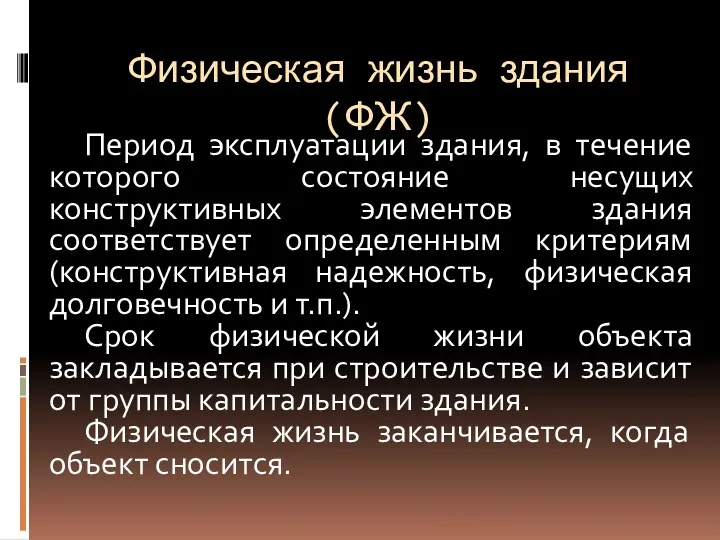 Физическая жизнь здания (ФЖ)

Период эксплуатации здания, в течение которого состояние несущих конструктивных элементов здания соответствует определенным критериям (конструктивная надежность, физическая долговечность и т.п.).

Срок физической жизни объекта закладывается при строительстве и зависит от группы капитальности здания.

Физическая жизнь заканчивается, когда объект сносится.